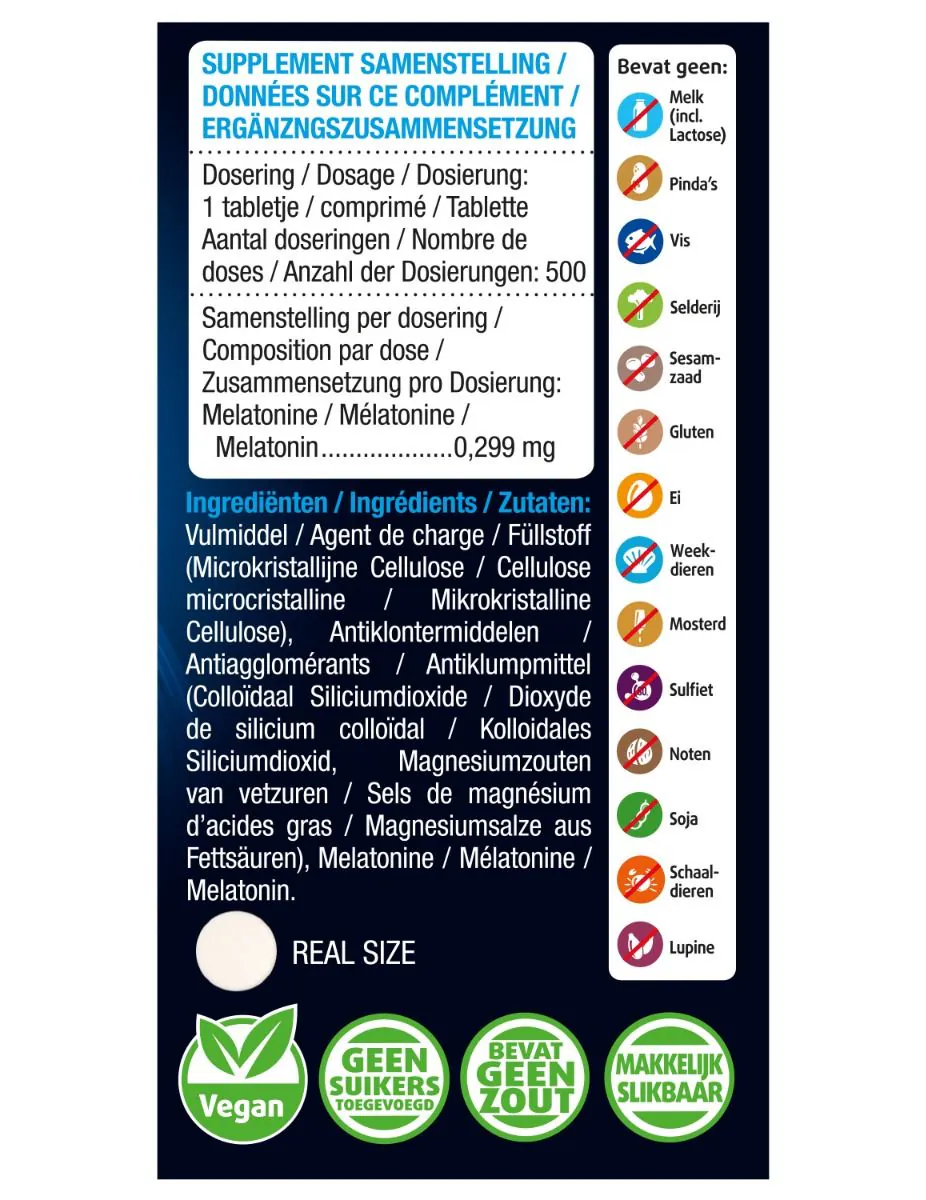 SUPPLEMENT SAMENSTELLING / DONNÉES SUR CE COMPLÉMENT / ERGÄNZNGSZUSAMMENSETZUNG

Dosering / Dosage / Dosierung: 1 tabletje / comprimé / Tablette
Aantal doseringen / Nombre de doses / Anzahl der Dosierungen: 500

Samenstelling per dosering / Composition par dose / Zusammensetzung pro Dosierung:
Melatonine / Mélatonine / Melatonin 0,299 mg

Ingrediënten / Ingrédients / Zutaten: Vulmiddel / Agent de charge / Füllstoff (Microkristallijne Cellulose / Cellulose microcristalline / Mikrokristalline Cellulose), Antiklontermiddelen / Antiagglomérants / Antiklumpmittel (Colloïdaal Siliciumdioxide / Dioxyde de silicium colloïdal / Kolloidales Siliciumdioxid, Magnesiumzouten van vetzuren / Sels de magnésium d'acides gras / Magnesiumsalze aus Fettsäuren), Melatonine / Mélatonine / Melatonin.

REAL SIZE

Bevat geen:
Melk (incl. Lactose)
Pinda's
Vis
Selderij
Sesamzaad
Gluten
Ei
Weekdieren
Mosterd
Sulfiet
Noten
Soja
Schaaldieren
Lupine

Vegan

GEEN SUIKERS TOEGEVOEGD

BEVAT GEEN ZOUT

MAKKELIJK SLIKBAAR